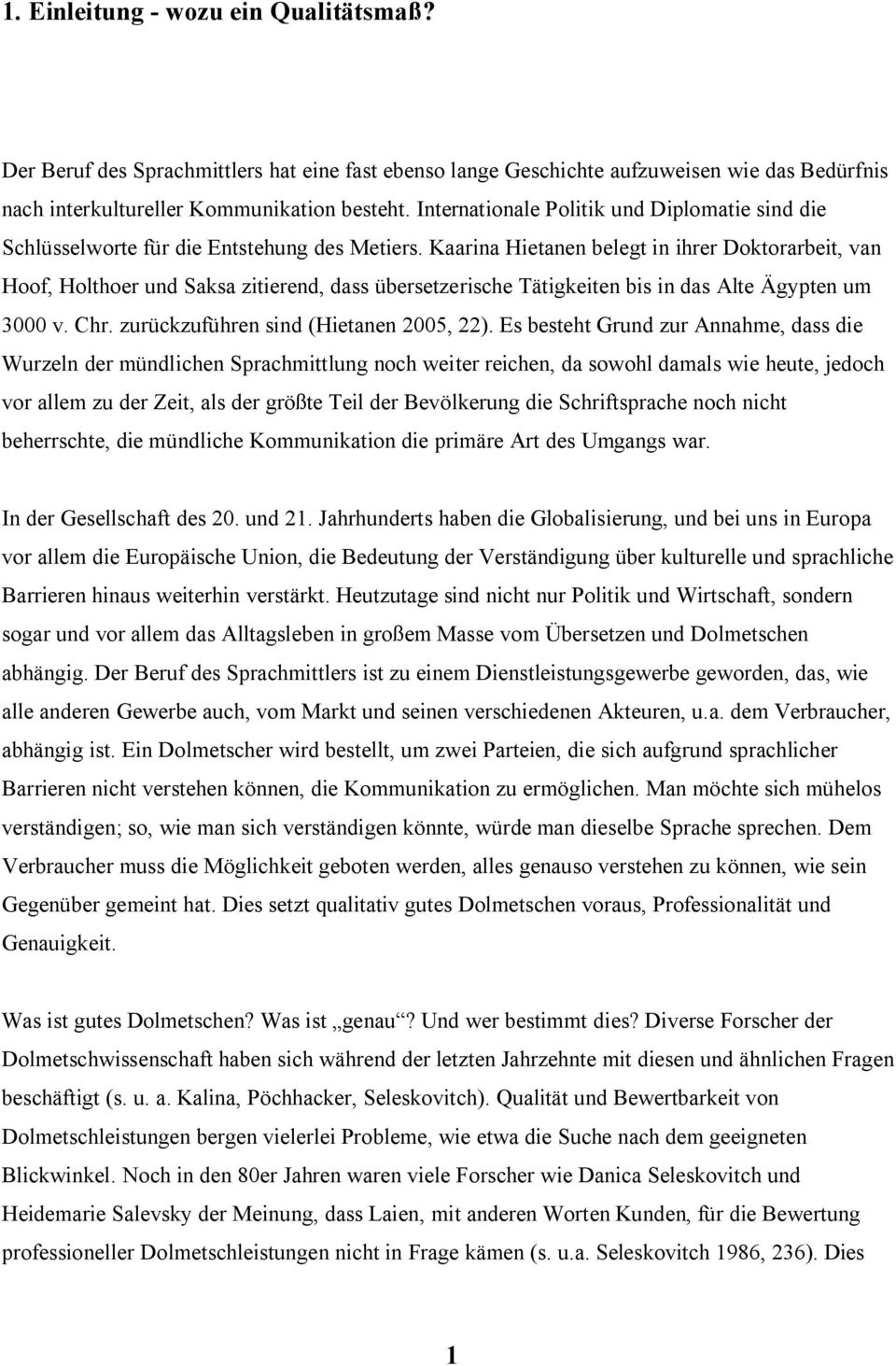 1. Einleitung - wozu ein Qualitätsmaß?

Der Beruf des Sprachmittlers hat eine fast ebenso lange Geschichte aufzuweisen wie das Bedürfnis nach interkultureller Kommunikation besteht. Internationale Politik und Diplomatie sind die Schlüsselworte für die Entstehung des Metiers. Kaarina Hietanen belegt in ihrer Doktorarbeit, van Hoof, Holthoer und Saksa zitierend, dass übersetzerische Tätigkeiten bis in das Alte Ägypten um 3000 v. Chr. zurückzuführen sind (Hietanen 2005, 22). Es besteht Grund zur Annahme, dass die Wurzeln der mündlichen Sprachmittlung noch weiter reichen, da sowohl damals wie heute, jedoch vor allem zu der Zeit, als der größte Teil der Bevölkerung die Schriftsprache noch nicht beherrschte, die mündliche Kommunikation die primäre Art des Umgangs war.

In der Gesellschaft des 20. und 21. Jahrhunderts haben die Globalisierung, und bei uns in Europa vor allem die Europäische Union, die Bedeutung der Verständigung über kulturelle und sprachliche Barrieren hinaus weiterhin verstärkt. Heutzutage sind nicht nur Politik und Wirtschaft, sondern sogar und vor allem das Alltagsleben in großem Masse vom Übersetzen und Dolmetschen abhängig. Der Beruf des Sprachmittlers ist zu einem Dienstleistungsgewerbe geworden, das, wie alle anderen Gewerbe auch, vom Markt und seinen verschiedenen Akteuren, u.a. dem Verbraucher, abhängig ist. Ein Dolmetscher wird bestellt, um zwei Parteien, die sich aufgrund sprachlicher Barrieren nicht verstehen können, die Kommunikation zu ermöglichen. Man möchte sich mühelos verständigen; so, wie man sich verständigen könnte, würde man dieselbe Sprache sprechen. Dem Verbraucher muss die Möglichkeit geboten werden, alles genauso verstehen zu können, wie sein Gegenüber gemeint hat. Dies setzt qualitativ gutes Dolmetschen voraus, Professionalität und Genauigkeit.

Was ist gutes Dolmetschen? Was ist „genau“? Und wer bestimmt dies? Diverse Forscher der Dolmetschwissenschaft haben sich während der letzten Jahrzehnte mit diesen und ähnlichen Fragen beschäftigt (s. u. a. Kalina, Pöchhacker, Seleskovitch). Qualität und Bewertbarkeit von Dolmetschleistungen bergen vielerlei Probleme, wie etwa die Suche nach dem geeigneten Blickwinkel. Noch in den 80er Jahren waren viele Forscher wie Danica Seleskovitch und Heidemarie Salevsky der Meinung, dass Laien, mit anderen Worten Kunden, für die Bewertung professioneller Dolmetschleistungen nicht in Frage kämen (s. u.a. Seleskovitch 1986, 236). Dies

1